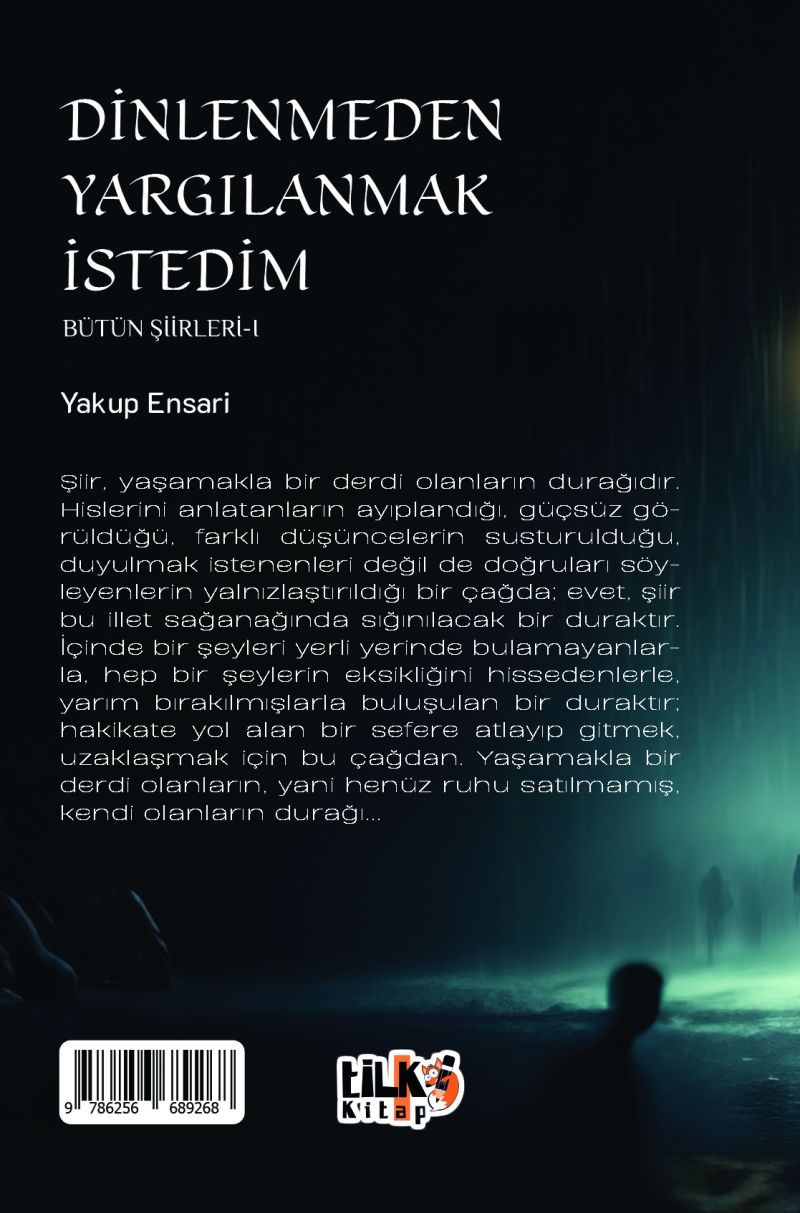 DİNLENMEDEN YARGILANMAK İSTEDİM

BÜTÜN ŞİİRLERİ-I

Yakup Ensari

Şiir, yaşamakla bir derdi olanların durağıdır. Hislerini anlatanların ayıplandığı, güçsüz görüldüğü, farklı düşüncelerin susturulduğu, duyulmak istenenleri değil de doğruları söyleyenlerin yalnızlaştırıldığı bir çağda; evet, şiir bu illet sağanağında sığınılacak bir duraktır. İçinde bir şeyleri yerli yerinde bulamayanlarla, hep bir şeylerin eksikliğini hissedenlerle, yarım bırakılmışlarla buluşulan bir duraktır; hakikate yol alan bir sefere atlayıp gitmek, uzaklaşmak için bu çağdan. Yaşamakla bir derdi olanların, yani henüz ruhu satılmamış, kendi olanların durağı...

9 786256 689268

tilki Kitap